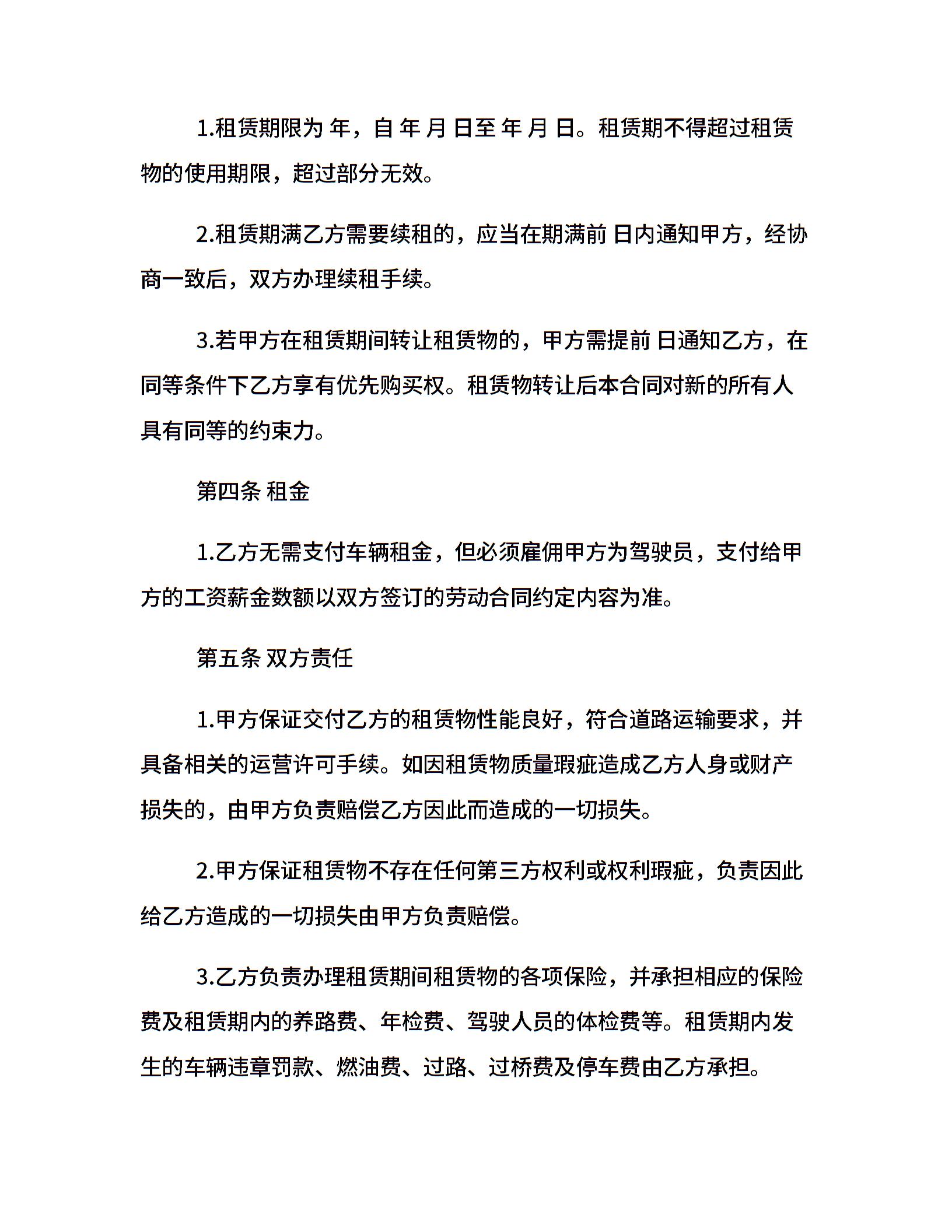 1.租赁期限为 年，自 年 月 日至 年 月 日。租赁期不得超过租赁物的使用期限，超过部分无效。

2.租赁期满乙方需要续租的，应当在期满前 日内通知甲方，经协商一致后，双方办理续租手续。

3.若甲方在租赁期间转让租赁物的，甲方需提前 日通知乙方，在同等条件下乙方享有优先购买权。租赁物转让后本合同对新的所有人具有同等的约束力。

第四条 租金

1.乙方无需支付车辆租金，但必须雇佣甲方为驾驶员，支付给甲方的工资薪金数额以双方签订的劳动合同约定内容为准。

第五条 双方责任

1.甲方保证交付乙方的租赁物性能良好，符合道路运输要求，并具备相关的运营许可手续。如因租赁物质量瑕疵造成乙方人身或财产损失的，由甲方负责赔偿乙方因此而造成的一切损失。

2.甲方保证租赁物不存在任何第三方权利或权利瑕疵，负责因此给乙方造成的一切损失由甲方负责赔偿。

3.乙方负责办理租赁期间租赁物的各项保险，并承担相应的保险费及租赁期内的养路费、年检费、驾驶人员的体检费等。租赁期内发生的车辆违章罚款、燃油费、过路、过桥费及停车费由乙方承担。